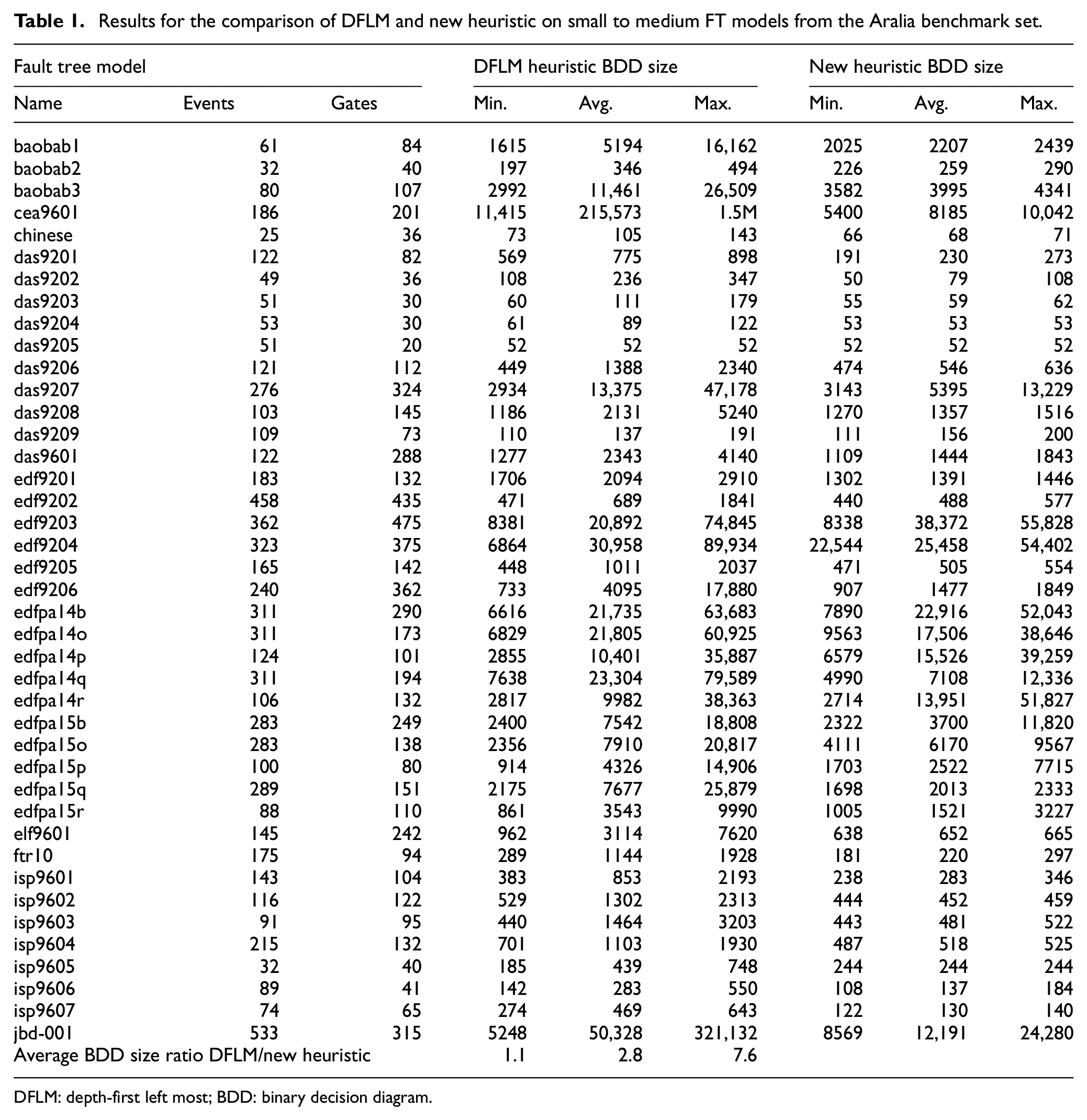 Table 1. Results for the comparison of DFLM and new heuristic on small to medium FT models from the Aralia benchmark set.

| Fault tree model | | | DFLM heuristic BDD size | | | New heuristic BDD size | | |
|---|---|---|---|---|---|---|---|---|
| Name | Events | Gates | Min. | Avg. | Max. | Min. | Avg. | Max. |
| baobab1 | 61 | 84 | 1615 | 5194 | 16,162 | 2025 | 2207 | 2439 |
| baobab2 | 32 | 40 | 197 | 346 | 494 | 226 | 259 | 290 |
| baobab3 | 80 | 107 | 2992 | 11,461 | 26,509 | 3582 | 3995 | 4341 |
| cea9601 | 186 | 201 | 11,415 | 215,573 | 1.5M | 5400 | 8185 | 10,042 |
| chinese | 25 | 36 | 73 | 105 | 143 | 66 | 68 | 71 |
| das9201 | 122 | 82 | 569 | 775 | 898 | 191 | 230 | 273 |
| das9202 | 49 | 36 | 108 | 236 | 347 | 50 | 79 | 108 |
| das9203 | 51 | 30 | 60 | 111 | 179 | 55 | 59 | 62 |
| das9204 | 53 | 30 | 61 | 89 | 122 | 53 | 53 | 53 |
| das9205 | 51 | 20 | 52 | 52 | 52 | 52 | 52 | 52 |
| das9206 | 121 | 112 | 449 | 1388 | 2340 | 474 | 546 | 636 |
| das9207 | 276 | 324 | 2934 | 13,375 | 47,178 | 3143 | 5395 | 13,229 |
| das9208 | 103 | 145 | 1186 | 2131 | 5240 | 1270 | 1357 | 1516 |
| das9209 | 109 | 73 | 110 | 137 | 191 | 111 | 156 | 200 |
| das9601 | 122 | 288 | 1277 | 2343 | 4140 | 1109 | 1444 | 1843 |
| edf9201 | 183 | 132 | 1706 | 2094 | 2910 | 1302 | 1391 | 1446 |
| edf9202 | 458 | 435 | 471 | 689 | 1841 | 440 | 488 | 577 |
| edf9203 | 362 | 475 | 8381 | 20,892 | 74,845 | 8338 | 38,372 | 55,828 |
| edf9204 | 323 | 375 | 6864 | 30,958 | 89,934 | 22,544 | 25,458 | 54,402 |
| edf9205 | 165 | 142 | 448 | 1011 | 2037 | 471 | 505 | 554 |
| edf9206 | 240 | 362 | 733 | 4095 | 17,880 | 907 | 1477 | 1849 |
| edfpa14b | 311 | 290 | 6616 | 21,735 | 63,683 | 7890 | 22,916 | 52,043 |
| edfpa14o | 311 | 173 | 6829 | 21,805 | 60,925 | 9563 | 17,506 | 38,646 |
| edfpa14p | 124 | 101 | 2855 | 10,401 | 35,887 | 6579 | 15,526 | 39,259 |
| edfpa14q | 311 | 194 | 7638 | 23,304 | 79,589 | 4990 | 7108 | 12,336 |
| edfpa14r | 106 | 132 | 2817 | 9982 | 38,363 | 2714 | 13,951 | 51,827 |
| edfpa15b | 283 | 249 | 2400 | 7542 | 18,808 | 2322 | 3700 | 11,820 |
| edfpa15o | 283 | 138 | 2356 | 7910 | 20,817 | 4111 | 6170 | 9567 |
| edfpa15p | 100 | 80 | 914 | 4326 | 14,906 | 1703 | 2522 | 7715 |
| edfpa15q | 289 | 151 | 2175 | 7677 | 25,879 | 1698 | 2013 | 2333 |
| edfpa15r | 88 | 110 | 861 | 3543 | 9990 | 1005 | 1521 | 3227 |
| elf9601 | 145 | 242 | 962 | 3114 | 7620 | 638 | 652 | 665 |
| ftr10 | 175 | 94 | 289 | 1144 | 1928 | 181 | 220 | 297 |
| isp9601 | 143 | 104 | 383 | 853 | 2193 | 238 | 283 | 346 |
| isp9602 | 116 | 122 | 529 | 1302 | 2313 | 444 | 452 | 459 |
| isp9603 | 91 | 95 | 440 | 1464 | 3203 | 443 | 481 | 522 |
| isp9604 | 215 | 132 | 701 | 1103 | 1930 | 487 | 518 | 525 |
| isp9605 | 32 | 40 | 185 | 439 | 748 | 244 | 244 | 244 |
| isp9606 | 89 | 41 | 142 | 283 | 550 | 108 | 137 | 184 |
| isp9607 | 74 | 65 | 274 | 469 | 643 | 122 | 130 | 140 |
| jbd-001 | 533 | 315 | 5248 | 50,328 | 321,132 | 8569 | 12,191 | 24,280 |
| Average BDD size ratio DFLM/new heuristic | | | 1.1 | 2.8 | 7.6 | | | |

DFLM: depth-first left most; BDD: binary decision diagram.